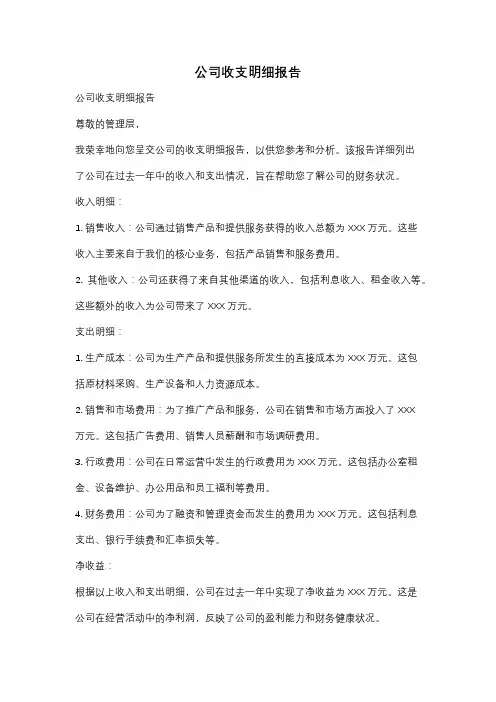 公司收支明细报告

公司收支明细报告

尊敬的管理层，

我荣幸地向您呈交公司的收支明细报告，以供您参考和分析。该报告详细列出了公司在过去一年中的收入和支出情况，旨在帮助您了解公司的财务状况。

收入明细：

1. 销售收入：公司通过销售产品和提供服务获得的收入总额为 XXX 万元。这些收入主要来自于我们的核心业务，包括产品销售和服务费用。

2. 其他收入：公司还获得了来自其他渠道的收入，包括利息收入、租金收入等。这些额外的收入为公司带来了 XXX 万元。

支出明细：

1. 生产成本：公司为生产产品和提供服务所发生的直接成本为 XXX 万元。这包括原材料采购、生产设备和人力资源成本。

2. 销售和市场费用：为了推广产品和服务，公司在销售和市场方面投入了 XXX 万元。这包括广告费用、销售人员薪酬和市场调研费用。

3. 行政费用：公司在日常运营中发生的行政费用为 XXX 万元。这包括办公室租金、设备维护、办公用品和员工福利等费用。

4. 财务费用：公司为了融资和管理资金而发生的费用为 XXX 万元。这包括利息支出、银行手续费和汇率损失等。

净收益：

根据以上收入和支出明细，公司在过去一年中实现了净收益为 XXX 万元。这是公司在经营活动中的净利润，反映了公司的盈利能力和财务健康状况。